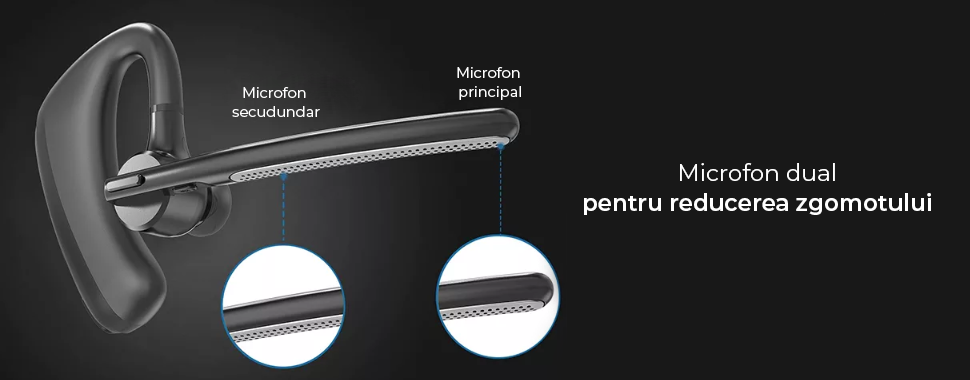 Microfon secudundar

Microfon principal

Microfon dual
pentru reducerea zgomotului